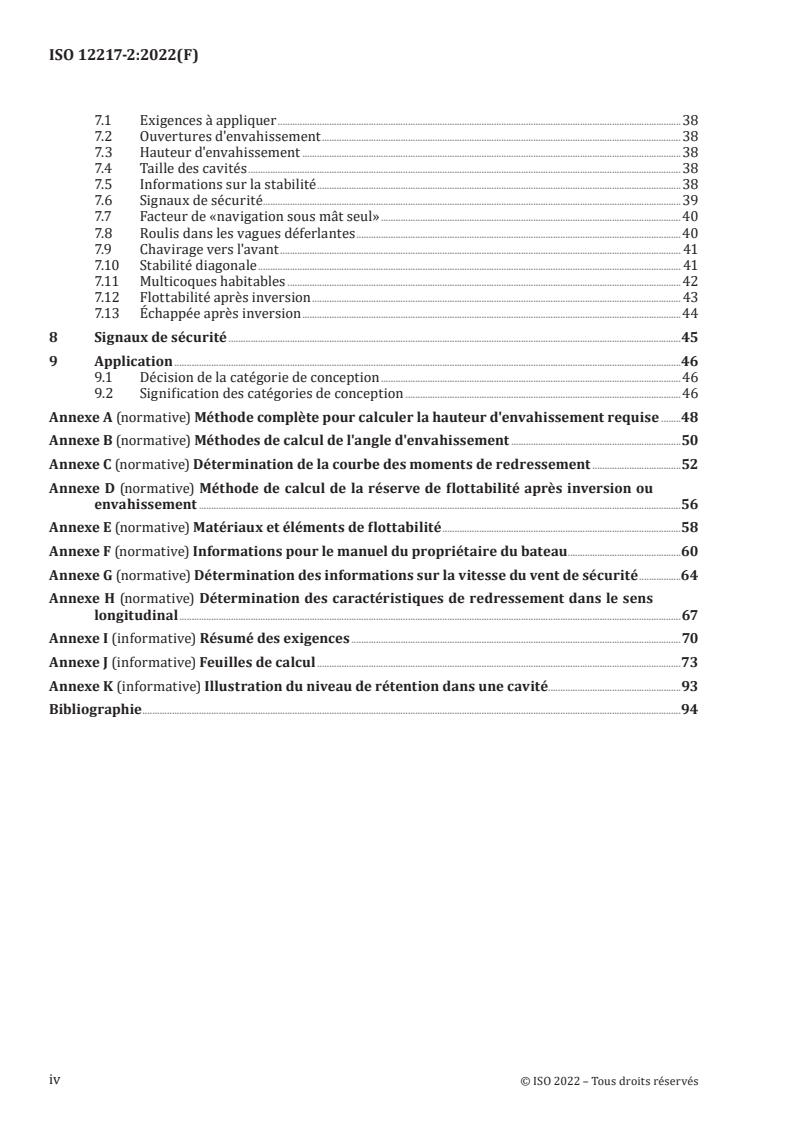 ISO 12217-2:2022(F)

7.1 Exigences à appliquer 38
7.2 Ouvertures d'envahissement 38
7.3 Hauteur d'envahissement 38
7.4 Taille des cavités 38
7.5 Informations sur la stabilité 38
7.6 Signaux de sécurité 39
7.7 Facteur de «navigation sous mât seul» 40
7.8 Roulis dans les vagues déferlantes 40
7.9 Chavirage vers l'avant 41
7.10 Stabilité diagonale 41
7.11 Multicoques habitables 42
7.12 Flottabilité après inversion 43
7.13 Échappée après inversion 44

8 Signaux de sécurité 45

9 Application 46
9.1 Décision de la catégorie de conception 46
9.2 Signification des catégories de conception 46

Annexe A (normative) Méthode complète pour calculer la hauteur d'envahissement requise 48

Annexe B (normative) Méthodes de calcul de l'angle d'envahissement 50

Annexe C (normative) Détermination de la courbe des moments de redressement 52

Annexe D (normative) Méthode de calcul de la réserve de flottabilité après inversion ou envahissement 56

Annexe E (normative) Matériaux et éléments de flottabilité 58

Annexe F (normative) Informations pour le manuel du propriétaire du bateau 60

Annexe G (normative) Détermination des informations sur la vitesse du vent de sécurité 64

Annexe H (normative) Détermination des caractéristiques de redressement dans le sens longitudinal 67

Annexe I (informative) Résumé des exigences 70

Annexe J (informative) Feuilles de calcul 73

Annexe K (informative) Illustration du niveau de rétention dans une cavité 93

Bibliographie 94

iv © ISO 2022 – Tous droits réservés